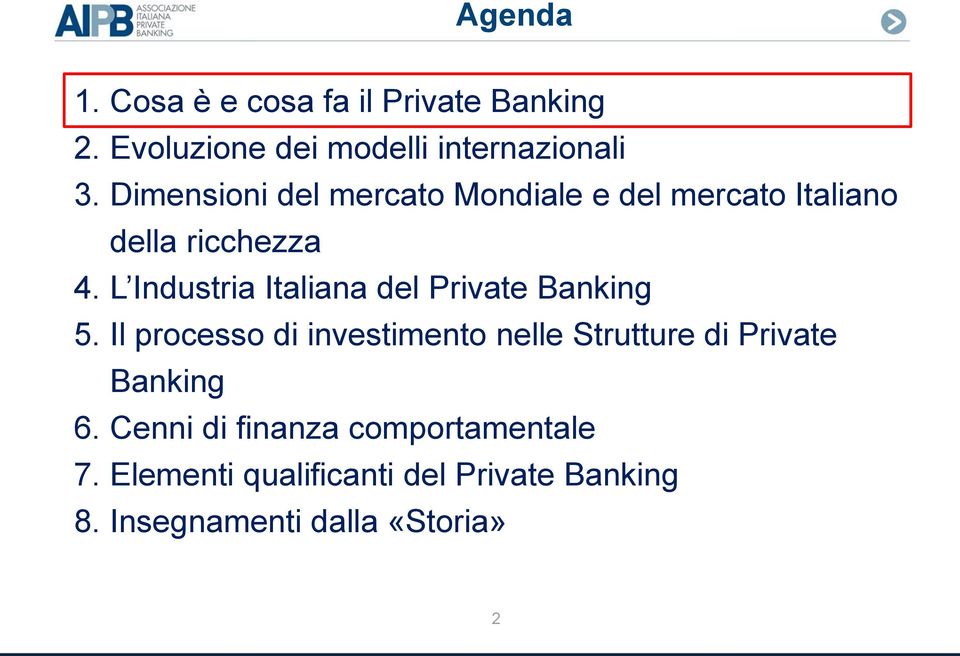 AIPB ASSOCIAZIONE ITALIANA PRIVATE BANKING

Agenda

1. Cosa è e cosa fa il Private Banking
2. Evoluzione dei modelli internazionali
3. Dimensioni del mercato Mondiale e del mercato Italiano della ricchezza
4. L'Industria Italiana del Private Banking
5. Il processo di investimento nelle Strutture di Private Banking
6. Cenni di finanza comportamentale
7. Elementi qualificanti del Private Banking
8. Insegnamenti dalla «Storia»

2